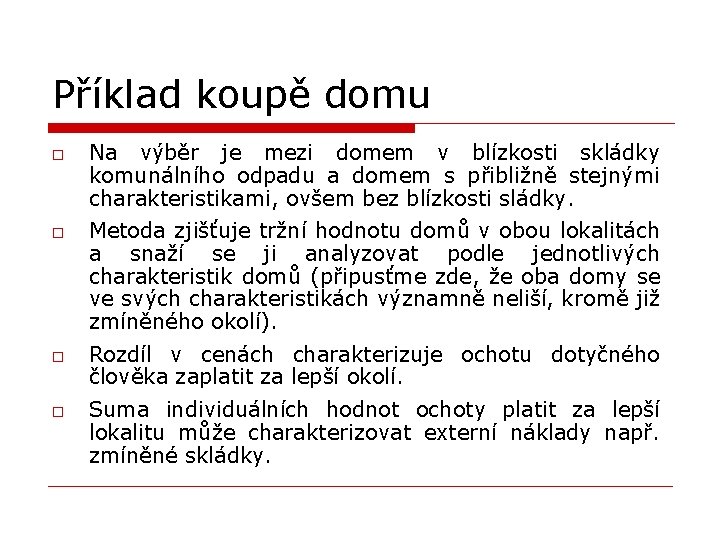 Příklad koupě domu

□ Na výběr je mezi domem v blízkosti skládky komunálního odpadu a domem s přibližně stejnými charakteristikami, ovšem bez blízkosti sládky.

□ Metoda zjišťuje tržní hodnotu domů v obou lokalitách a snaží se ji analyzovat podle jednotlivých charakteristik domů (připusťme zde, že oba domy se ve svých charakteristikách významně neliší, kromě již zmíněného okolí).

□ Rozdíl v cenách charakterizuje ochotu dotyčného člověka zaplatit za lepší okolí.

□ Suma individuálních hodnot ochoty platit za lepší lokalitu může charakterizovat externí náklady např. zmíněné skládky.